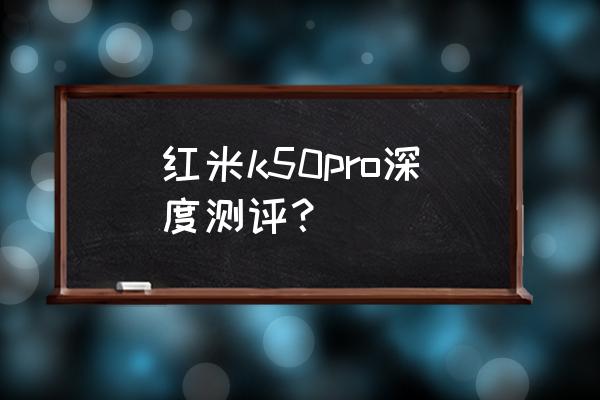 红米k50pro深度测评？